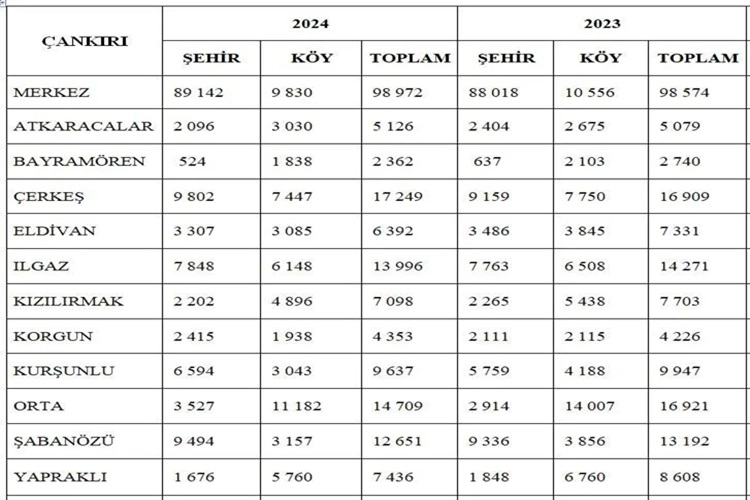 | ÇANKIRI | 2024 | | | 2023 | | |
|---|---|---|---|---|---|---|
| | ŞEHİR | KÖY | TOPLAM | ŞEHİR | KÖY | TOPLAM |
| MERKEZ | 89 142 | 9 830 | 98 972 | 88 018 | 10 556 | 98 574 |
| ATKARACALAR | 2 096 | 3 030 | 5 126 | 2 404 | 2 675 | 5 079 |
| BAYRAMÖREN | 524 | 1 838 | 2 362 | 637 | 2 103 | 2 740 |
| ÇERKEŞ | 9 802 | 7 447 | 17 249 | 9 159 | 7 750 | 16 909 |
| ELDİVAN | 3 307 | 3 085 | 6 392 | 3 486 | 3 845 | 7 331 |
| ILGAZ | 7 848 | 6 148 | 13 996 | 7 763 | 6 508 | 14 271 |
| KIZILIRMAK | 2 202 | 4 896 | 7 098 | 2 265 | 5 438 | 7 703 |
| KORGUN | 2 415 | 1 938 | 4 353 | 2 111 | 2 115 | 4 226 |
| KURŞUNLU | 6 594 | 3 043 | 9 637 | 5 759 | 4 188 | 9 947 |
| ORTA | 3 527 | 11 182 | 14 709 | 2 914 | 14 007 | 16 921 |
| ŞABANÖZÜ | 9 494 | 3 157 | 12 651 | 9 336 | 3 856 | 13 192 |
| YAPRAKLI | 1 676 | 5 760 | 7 436 | 1 848 | 6 760 | 8 608 |